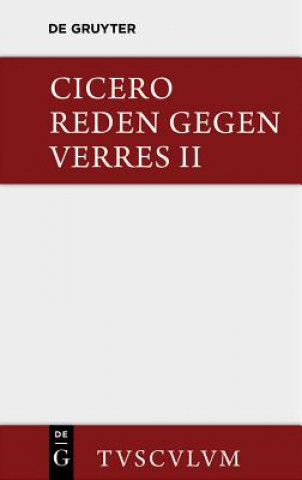 DE GRUYTER

CICERO
REDEN GEGEN
VERRES II

DE
G

TVSCVLVM